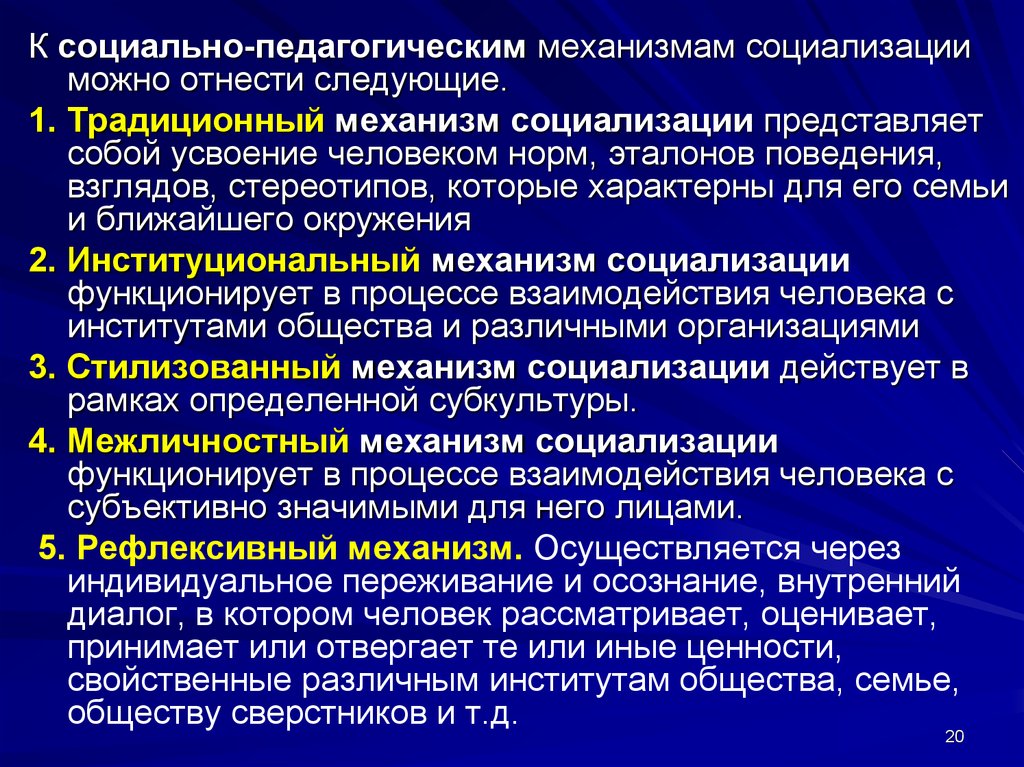 К социально-педагогическим механизмам социализации можно отнести следующие.

1. Традиционный механизм социализации представляет собой усвоение человеком норм, эталонов поведения, взглядов, стереотипов, которые характерны для его семьи и ближайшего окружения

2. Институциональный механизм социализации функционирует в процессе взаимодействия человека с институтами общества и различными организациями

3. Стилизованный механизм социализации действует в рамках определенной субкультуры.

4. Межличностный механизм социализации функционирует в процессе взаимодействия человека с субъективно значимыми для него лицами.

5. Рефлексивный механизм. Осуществляется через индивидуальное переживание и осознание, внутренний диалог, в котором человек рассматривает, оценивает, принимает или отвергает те или иные ценности, свойственные различным институтам общества, семье, обществу сверстников и т.д.

20